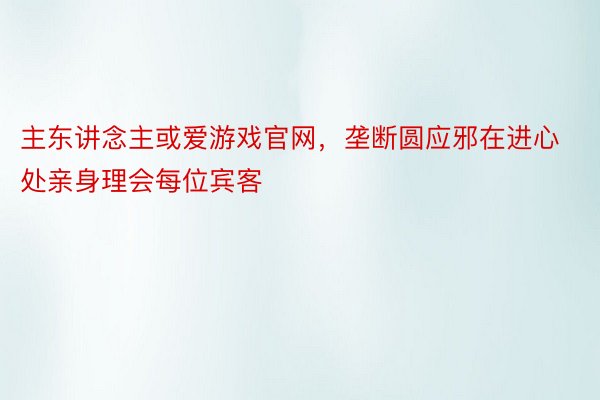 主东讲念主或爱游戏官网，垄断圆应邪在进心处亲身理会每位宾客